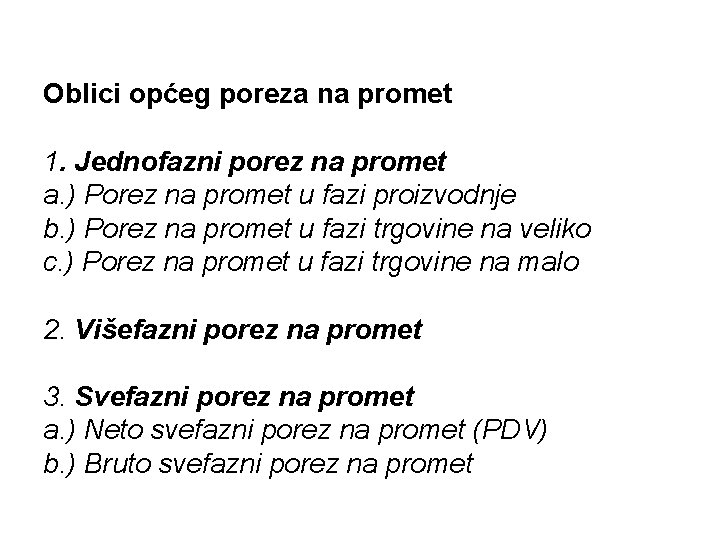 Oblici općeg poreza na promet

1. Jednofazni porez na promet
a.) Porez na promet u fazi proizvodnje
b.) Porez na promet u fazi trgovine na veliko
c.) Porez na promet u fazi trgovine na malo

2. Višefazni porez na promet

3. Svefazni porez na promet
a.) Neto svefazni porez na promet (PDV)
b.) Bruto svefazni porez na promet